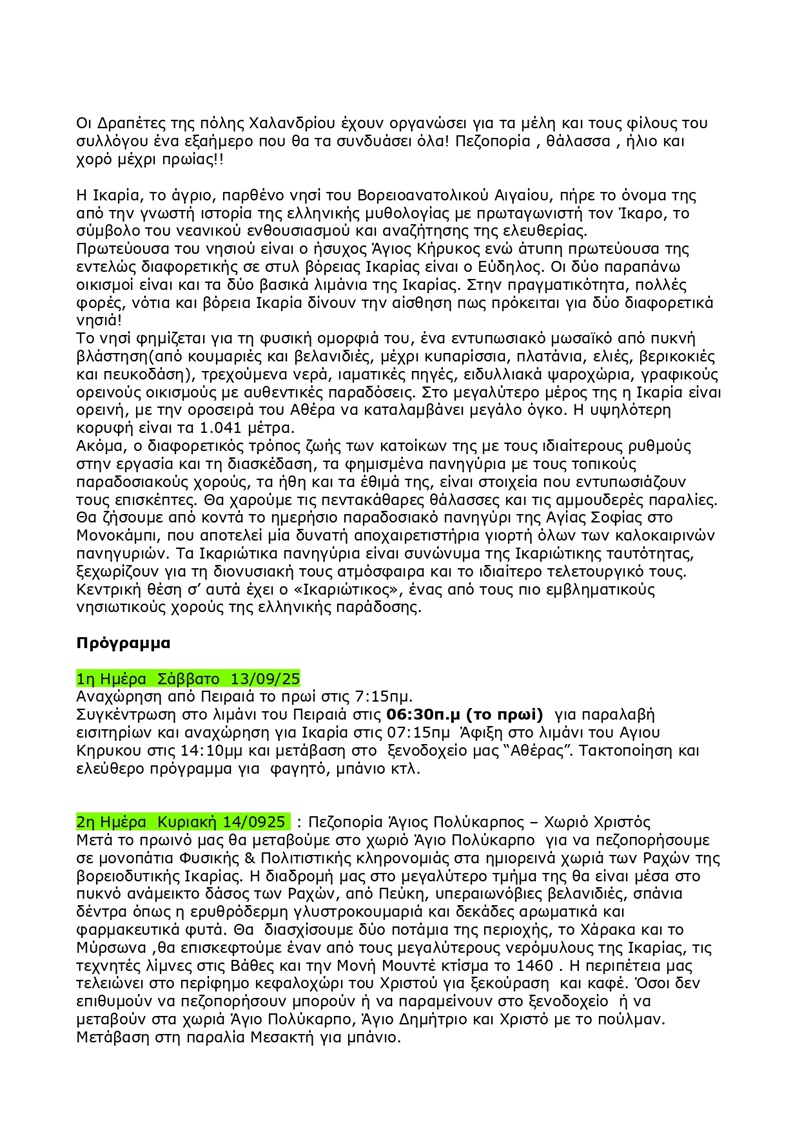 Οι Δραπέτες της πόλης Χαλανδρίου έχουν οργανώσει για τα μέλη και τους φίλους του συλλόγου ένα εξαήμερο που θα τα συνδυάσει όλα! Πεζοπορία , θάλασσα , ήλιο και χορό μέχρι πρωίας!!

Η Ικαρία, το άγριο, παρθένο νησί του Βορειοανατολικού Αιγαίου, πήρε το όνομα της από την γνωστή ιστορία της ελληνικής μυθολογίας με πρωταγωνιστή τον Ίκαρο, το σύμβολο του νεανικού ενθουσιασμού και αναζήτησης της ελευθερίας.
Πρωτεύουσα του νησιού είναι ο ήσυχος Άγιος Κήρυκος ενώ άτυπη πρωτεύουσα της εντελώς διαφορετικής σε στυλ βόρειας Ικαρίας είναι ο Εύδηλος. Οι δύο παραπάνω οικισμοί είναι και τα δύο βασικά λιμάνια της Ικαρίας. Στην πραγματικότητα, πολλές φορές, νότια και βόρεια Ικαρία δίνουν την αίσθηση πως πρόκειται για δύο διαφορετικά νησιά!
Το νησί φημίζεται για τη φυσική ομορφιά του, ένα εντυπωσιακό μωσαϊκό από πυκνή βλάστηση(από κουμαριές και βελανιδιές, μέχρι κυπαρίσσια, πλατάνια, ελιές, βερικοκιές και πευκοδάση), τρεχούμενα νερά, ιαματικές πηγές, ειδυλλιακά ψαροχώρια, γραφικούς ορεινούς οικισμούς με αυθεντικές παραδόσεις. Στο μεγαλύτερο μέρος της η Ικαρία είναι ορεινή, με την οροσειρά του Αθέρα να καταλαμβάνει μεγάλο όγκο. Η υψηλότερη κορυφή είναι τα 1.041 μέτρα.
Ακόμα, ο διαφορετικός τρόπος ζωής των κατοίκων της με τους ιδιαίτερους ρυθμούς στην εργασία και τη διασκέδαση, τα φημισμένα πανηγύρια με τους τοπικούς παραδοσιακούς χορούς, τα ήθη και τα έθιμά της, είναι στοιχεία που εντυπωσιάζουν τους επισκέπτες. Θα χαρούμε τις πεντακάθαρες θάλασσες και τις αμμουδερές παραλίες. Θα ζήσουμε από κοντά το ημερήσιο παραδοσιακό πανηγύρι της Αγίας Σοφίας στο Μονοκάμπι, που αποτελεί μία δυνατή αποχαιρετιστήρια γιορτή όλων των καλοκαιρινών πανηγυριών. Τα Ικαριώτικα πανηγύρια είναι συνώνυμα της Ικαριώτικης ταυτότητας, ξεχωρίζουν για τη διονυσιακή τους ατμόσφαιρα και το ιδιαίτερο τελετουργικό τους. Κεντρική θέση σ' αυτά έχει ο «Ικαριώτικος», ένας από τους πιο εμβληματικούς νησιωτικούς χορούς της ελληνικής παράδοσης.

Πρόγραμμα

1η Ημέρα Σάββατο 13/09/25
Αναχώρηση από Πειραιά το πρωί στις 7:15πμ.
Συγκέντρωση στο λιμάνι του Πειραιά στις 06:30π.μ (το πρωί) για παραλαβή εισιτηρίων και αναχώρηση για Ικαρία στις 07:15πμ Άφιξη στο λιμάνι του Αγιου Κηρυκου στις 14:10μμ και μετάβαση στο ξενοδοχείο μας "Αθέρας". Τακτοποίηση και ελεύθερο πρόγραμμα για φαγητό, μπάνιο κτλ.

2η Ημέρα Κυριακή 14/0925 : Πεζοπορία Άγιος Πολύκαρπος – Χωριό Χριστός
Μετά το πρωινό μας θα μεταβούμε στο χωριό Άγιο Πολύκαρπο για να πεζοπορήσουμε σε μονοπάτια Φυσικής & Πολιτιστικής κληρονομιάς στα ημιορεινά χωριά των Ραχών της βορειοδυτικής Ικαρίας. Η διαδρομή μας στο μεγαλύτερο τμήμα της θα είναι μέσα στο πυκνό ανάμεικτο δάσος των Ραχών, από Πεύκη, υπεραιωνόβιες βελανιδιές, σπάνια δέντρα όπως η ερυθρόδερμη γλυστροκουμαριά και δεκάδες αρωματικά και φαρμακευτικά φυτά. Θα διασχίσουμε δύο ποτάμια της περιοχής, το Χάρακα και το Μύρσωνα ,θα επισκεφτούμε έναν από τους μεγαλύτερους νερόμυλους της Ικαρίας, τις τεχνητές λίμνες στις Βάθες και την Μονή Μουντέ κτίσμα το 1460 . Η περιπέτεια μας τελειώνει στο περίφημο κεφαλοχώρι του Χριστού για ξεκούραση και καφέ. Όσοι δεν επιθυμούν να πεζοπορήσουν μπορούν ή να παραμείνουν στο ξενοδοχείο ή να μεταβούν στα χωριά Άγιο Πολύκαρπο, Άγιο Δημήτριο και Χριστό με το πούλμαν.
Μετάβαση στη παραλία Μεσακτή για μπάνιο.